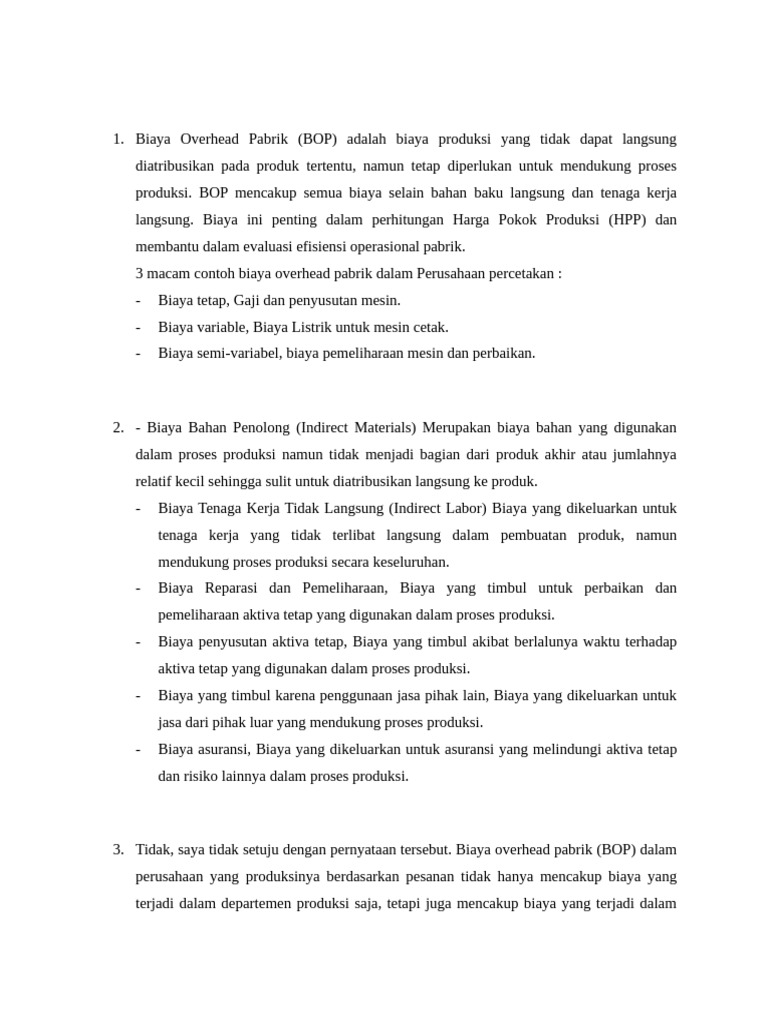 1. Biaya Overhead Pabrik (BOP) adalah biaya produksi yang tidak dapat langsung diatribusikan pada produk tertentu, namun tetap diperlukan untuk mendukung proses produksi. BOP mencakup semua biaya selain bahan baku langsung dan tenaga kerja langsung. Biaya ini penting dalam perhitungan Harga Pokok Produksi (HPP) dan membantu dalam evaluasi efisiensi operasional pabrik.

3 macam contoh biaya overhead pabrik dalam Perusahaan percetakan :

- Biaya tetap, Gaji dan penyusutan mesin.
- Biaya variable, Biaya Listrik untuk mesin cetak.
- Biaya semi-variabel, biaya pemeliharaan mesin dan perbaikan.

2. - Biaya Bahan Penolong (Indirect Materials) Merupakan biaya bahan yang digunakan dalam proses produksi namun tidak menjadi bagian dari produk akhir atau jumlahnya relatif kecil sehingga sulit untuk diatribusikan langsung ke produk.

- Biaya Tenaga Kerja Tidak Langsung (Indirect Labor) Biaya yang dikeluarkan untuk tenaga kerja yang tidak terlibat langsung dalam pembuatan produk, namun mendukung proses produksi secara keseluruhan.
- Biaya Reparasi dan Pemeliharaan, Biaya yang timbul untuk perbaikan dan pemeliharaan aktiva tetap yang digunakan dalam proses produksi.
- Biaya penyusutan aktiva tetap, Biaya yang timbul akibat berlalunya waktu terhadap aktiva tetap yang digunakan dalam proses produksi.
- Biaya yang timbul karena penggunaan jasa pihak lain, Biaya yang dikeluarkan untuk jasa dari pihak luar yang mendukung proses produksi.
- Biaya asuransi, Biaya yang dikeluarkan untuk asuransi yang melindungi aktiva tetap dan risiko lainnya dalam proses produksi.

3. Tidak, saya tidak setuju dengan pernyataan tersebut. Biaya overhead pabrik (BOP) dalam perusahaan yang produksinya berdasarkan pesanan tidak hanya mencakup biaya yang terjadi dalam departemen produksi saja, tetapi juga mencakup biaya yang terjadi dalam